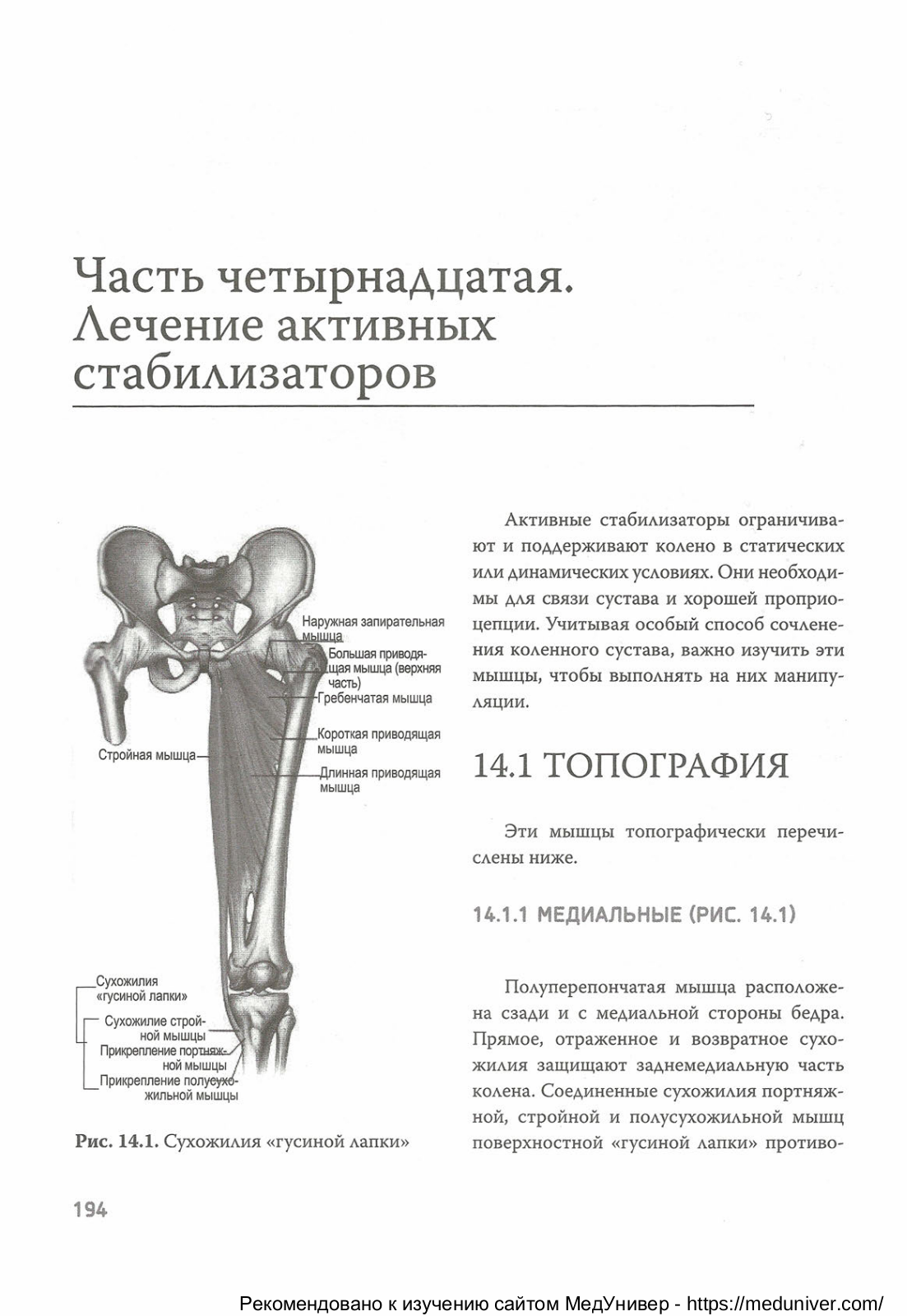 Часть четырнадцатая. Лечение активных стабилизаторов

Наружная запирательная мышца

Большая приводящая мышца (верхняя часть)

Гребенчатая мышца

Короткая приводящая мышца

Длинная приводящая мышца

Стройная мышца

Сухожилия «гусиной лапки»

Сухожилие стройной мышцы

Прикрепление портняжной мышцы

Прикрепление полусухожильной мышцы

Рис. 14.1. Сухожилия «гусиной лапки»

Активные стабилизаторы ограничивают и поддерживают колено в статических или динамических условиях. Они необходимы для связи сустава и хорошей проприоцепции. Учитывая особый способ сочленения коленного сустава, важно изучить эти мышцы, чтобы выполнять на них манипуляции.

14.1 ТОПОГРАФИЯ

Эти мышцы топографически перечислены ниже.

14.1.1 МЕДИАЛЬНЫЕ (РИС. 14.1)

Полуперепончатая мышца расположена сзади и с медиальной стороны бедра. Прямое, отраженное и возвратное сухожилия защищают заднемедиальную часть колена. Соединенные сухожилия портняжной, стройной и полусухожильной мышц поверхностной «гусиной лапки» противо-

194

Рекомендовано к изучению сайтом МедУнивер - https://meduniver.com/